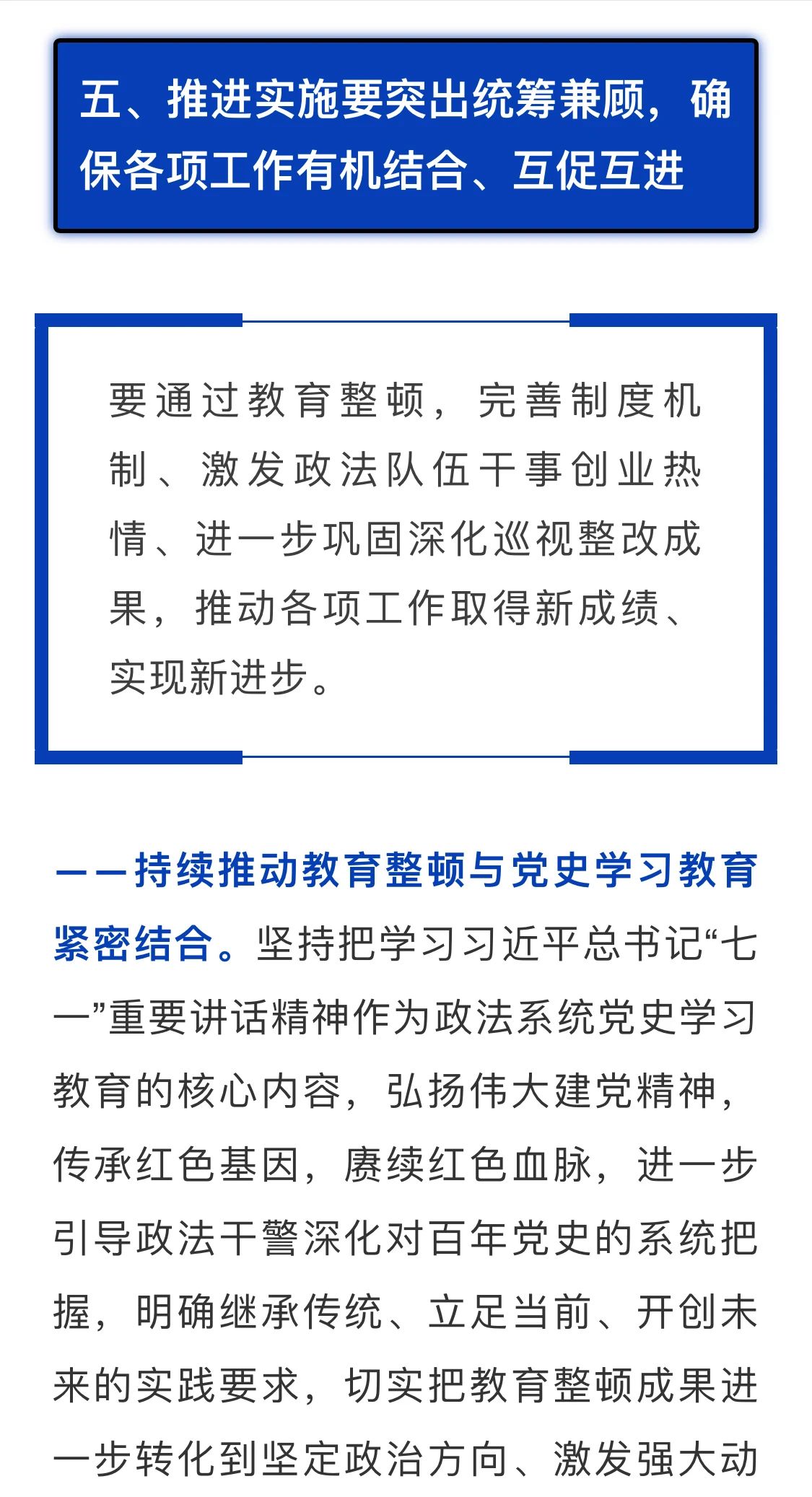 五、推进实施要突出统筹兼顾，确保各项工作有机结合、互促互进

要通过教育整顿，完善制度机制、激发政法队伍干事创业热情、进一步巩固深化巡视整改成果，推动各项工作取得新成绩、实现新进步。

——持续推动教育整顿与党史学习教育紧密结合。坚持把学习习近平总书记“七一”重要讲话精神作为政法系统党史学习教育的核心内容，弘扬伟大建党精神，传承红色基因，赓续红色血脉，进一步引导政法干警深化对百年党史的系统把握，明确继承传统、立足当前、开创未来的实践要求，切实把教育整顿成果进一步转化到坚定政治方向、激发强大动